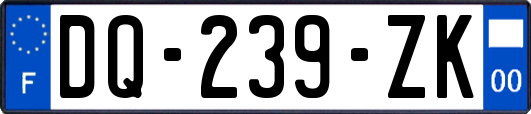 F
DQ-239-ZK
00